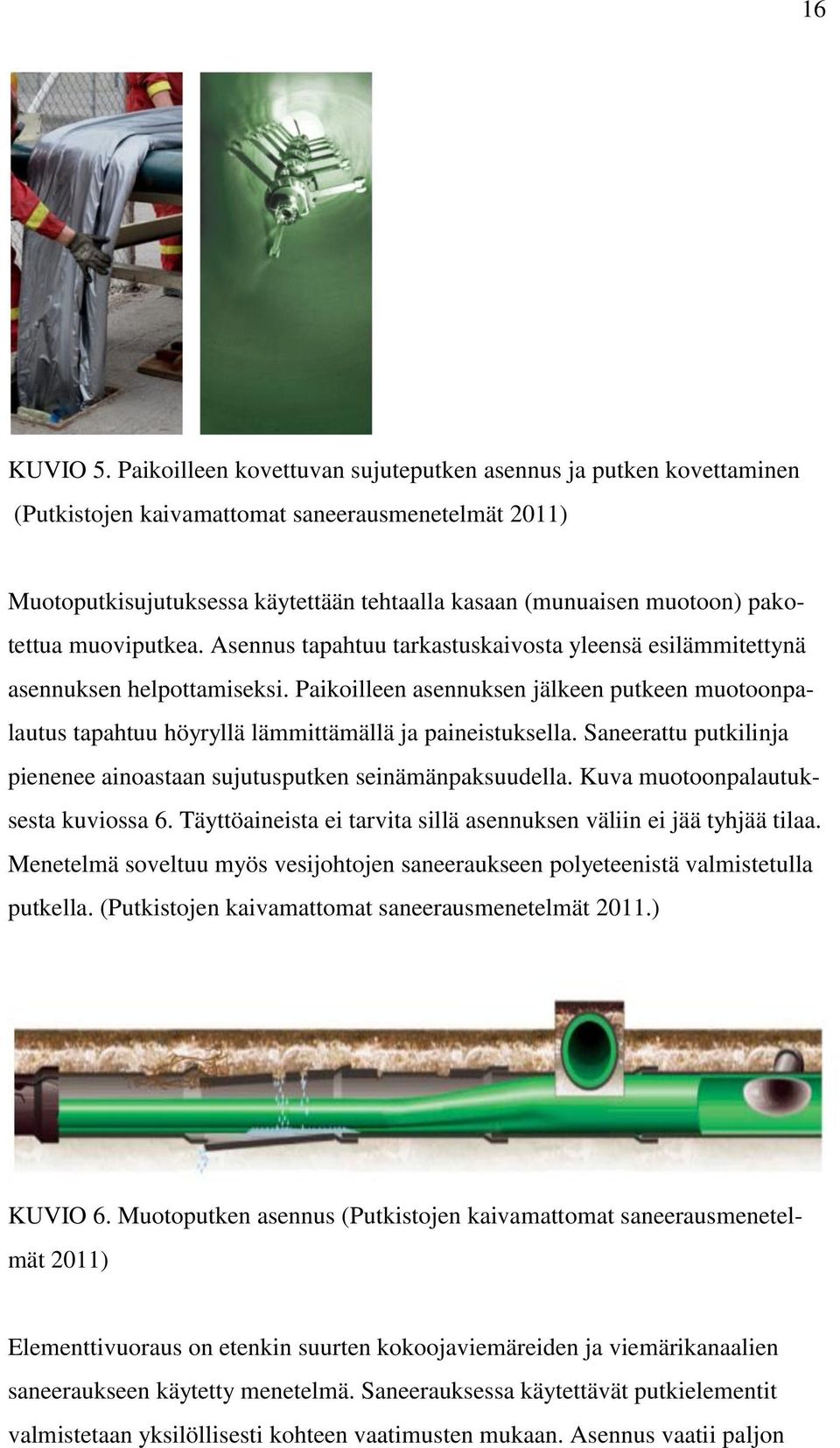 16

KUVIO 5. Paikoilleen kovettuvan sujuteputken asennus ja putken kovettaminen (Putkistojen kaivamattomat saneerausmenetelmät 2011)

Muotoputkisujutuksessa käytettään tehtaalla kasaan (munuaisen muotoon) pakotettua muoviputkea. Asennus tapahtuu tarkastuskaivosta yleensä esilämmitettynä asennuksen helpottamiseksi. Paikoilleen asennuksen jälkeen putkeen muotoonpalautus tapahtuu höyryllä lämmittämällä ja paineistuksella. Saneerattu putkilinja pienenee ainoastaan sujutusputken seinämänpaksuudella. Kuva muotoonpalautuksesta kuviossa 6. Täyttöaineista ei tarvita sillä asennuksen väliin ei jää tyhjää tilaa. Menetelmä soveltuu myös vesijohtojen saneeraukseen polyeteenistä valmistetulla putkella. (Putkistojen kaivamattomat saneerausmenetelmät 2011.)

KUVIO 6. Muotoputken asennus (Putkistojen kaivamattomat saneerausmenetelmät 2011)

Elementtivuoraus on etenkin suurten kokoojaviemäreiden ja viemärikanaalien saneeraukseen käytetty menetelmä. Saneerauksessa käytettävät putkielementit valmistetaan yksilöllisesti kohteen vaatimusten mukaan. Asennus vaatii paljon